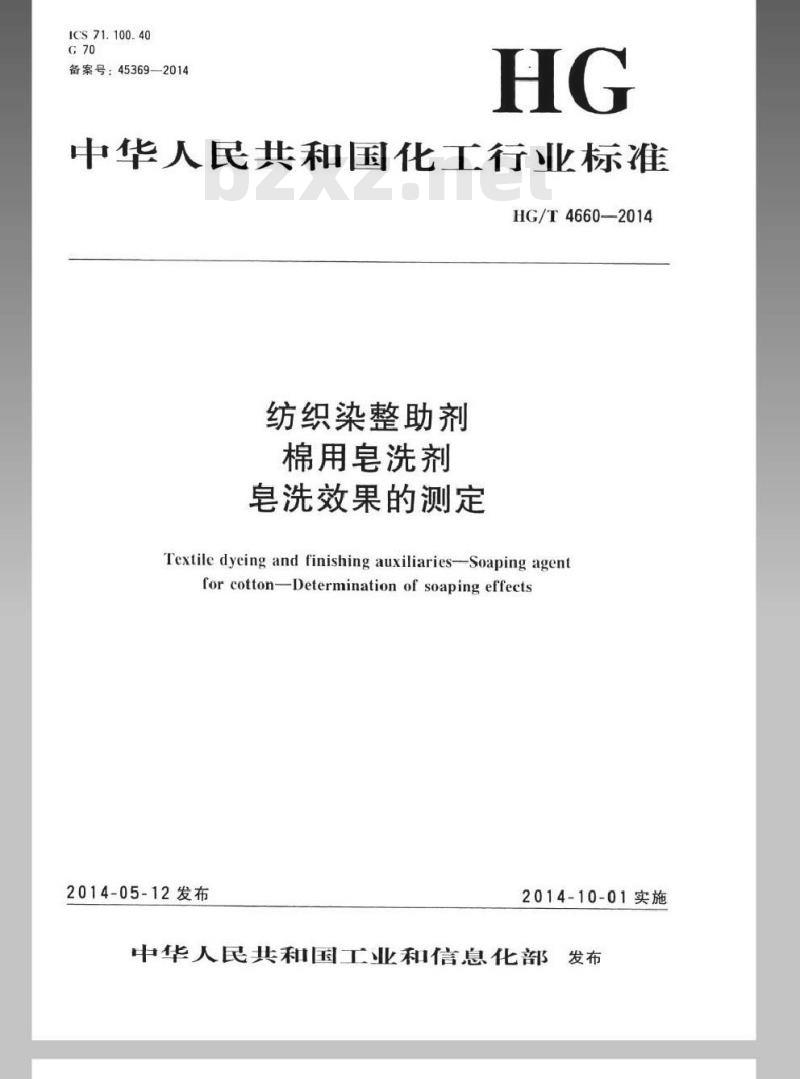 ICS 71.100.40
G 70
备案号：45369—2014

HG

中华人民共和国化工行业标准

HG/T 4660—2014

纺织染整助剂
棉用皂洗剂
皂洗效果的测定

Textile dyeing and finishing auxiliaries—Soaping agent for cotton—Determination of soaping effects

2014-05-12发布 2014-10-01实施

中华人民共和国工业和信息化部 发布

bzxz.net